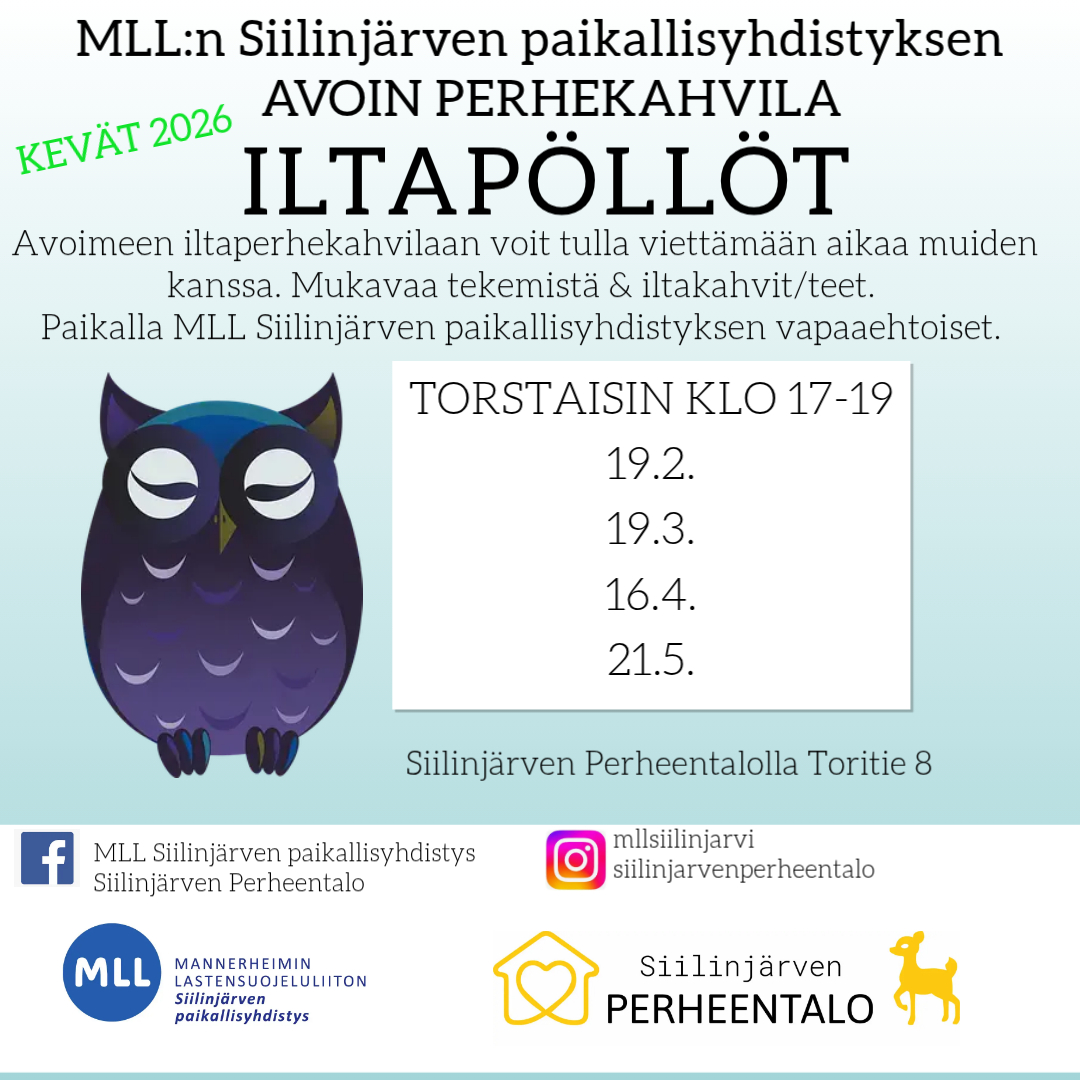 MLL:n Siilinjärven paikallisyhdistyksen
AVOIN PERHEKAHVILA

KEVÄT 2026

ILTAPÖLLÖT

Avoimeen iltaperhekahvilaan voit tulla viettämään aikaa muiden kanssa. Mukavaa tekemistä & iltakahvit/teet. Paikalla MLL Siilinjärven paikallisyhdistyksen vapaaehtoiset.

TORSTAISIN KLO 17-19
19.2.
19.3.
16.4.
21.5.

Siilinjärven Perheentalolla Toritie 8

MLL Siilinjärven paikallisyhdistys
Siilinjärven Perheentalo

mllsiilinjarvi
siilinjarvenperheentalo

MLL
MANNERHEIMIN
LASTENSUOJELULIITON
Siilinjärven
paikallisyhdistys

Siilinjärven
PERHEENTALO